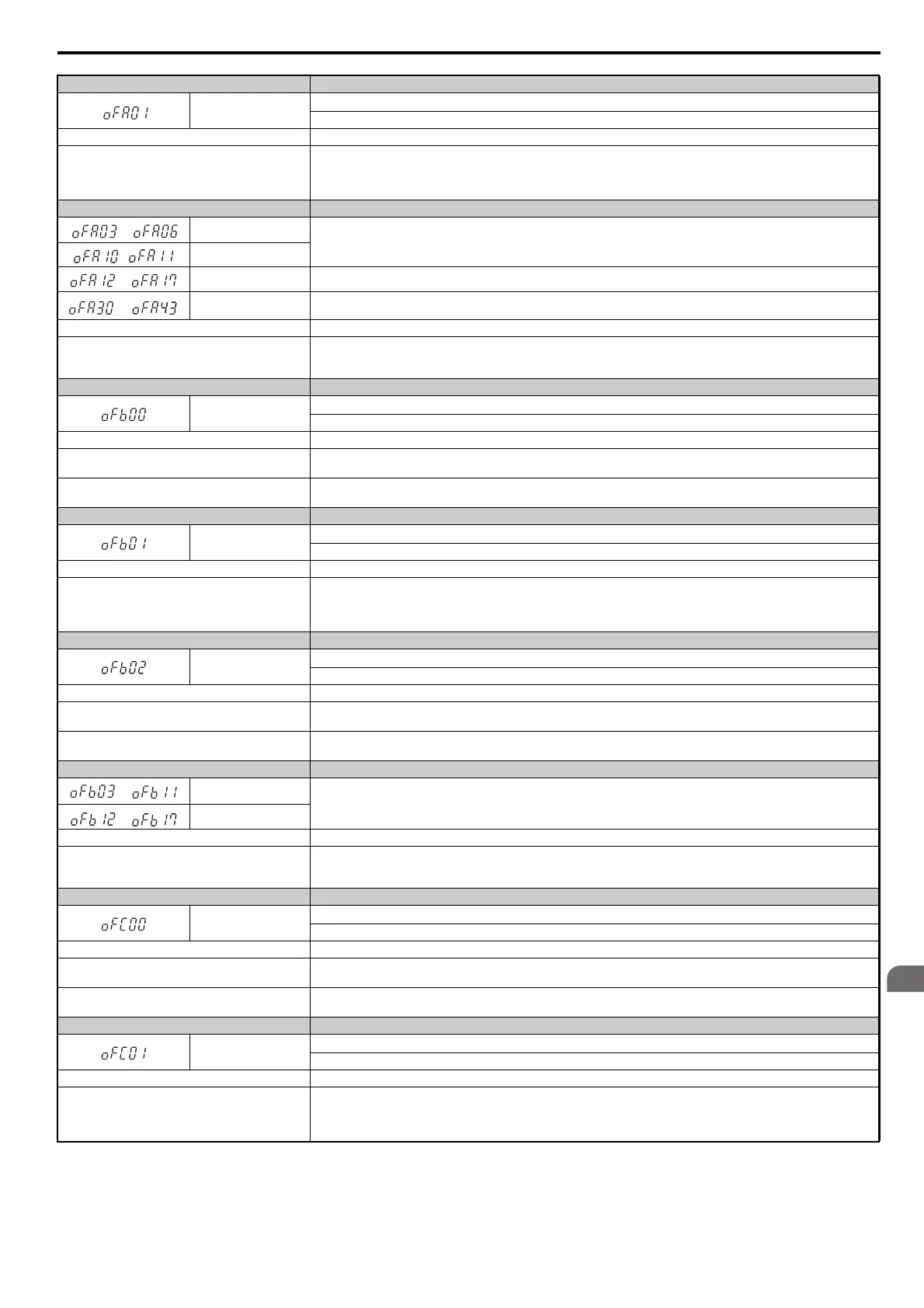 oFA01

oFA03 oFA06

oFA10 oFA11

oFA12 oFA17

oFA30 oFA43

oFb00

oFb01

oFb02

oFb03 oFb11

oFb12 oFb17

oFC00

oFC01